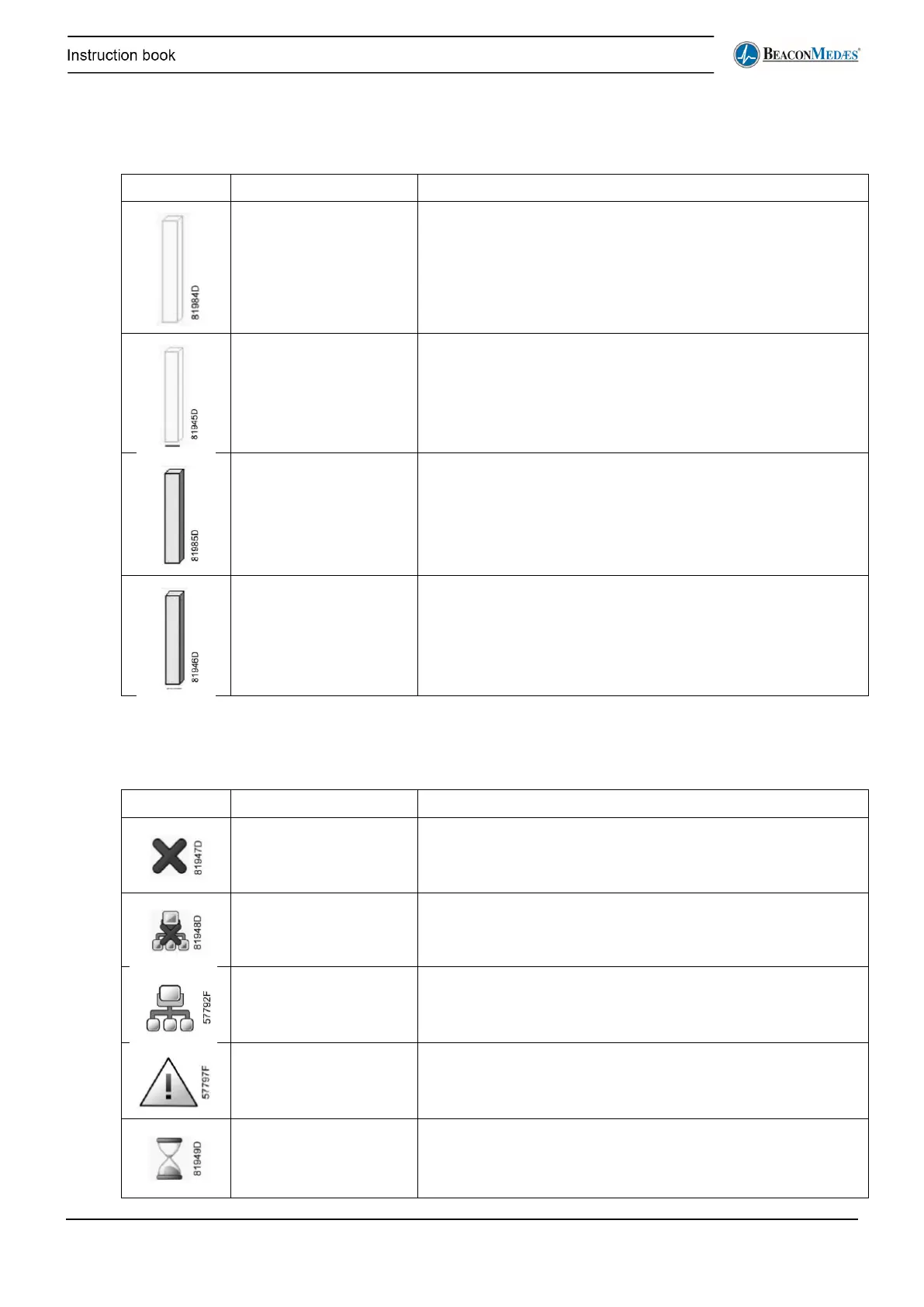 Instruction book

BEACONMEDÆS®

81984D

81945D

81985D

81946D

81947D

81948D

57792F

57797F

81949D